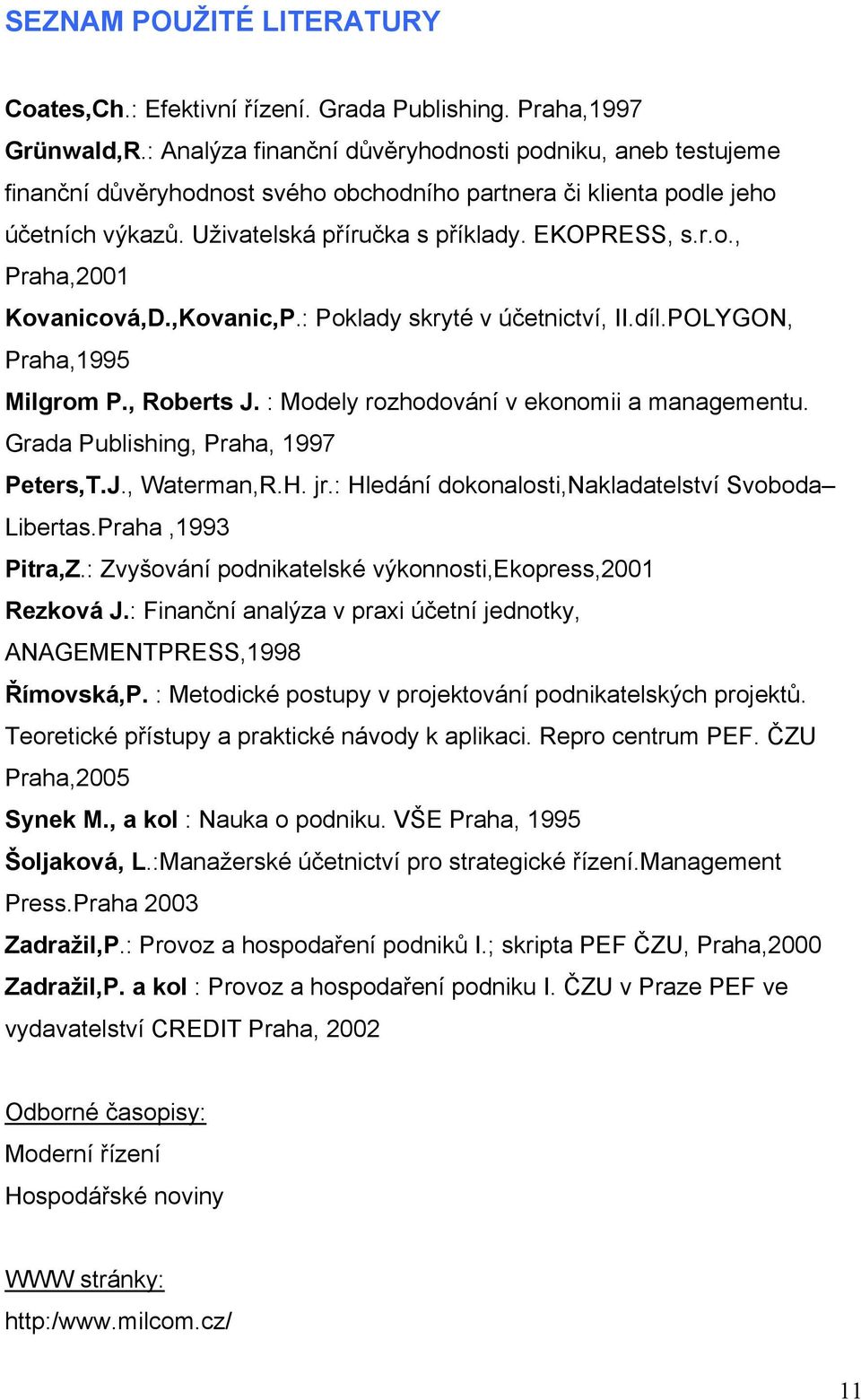 SEZNAM POUŽITÉ LITERATURY

Coates,Ch.: Efektivní řízení. Grada Publishing. Praha,1997
Grünwald,R.: Analýza finanční důvěryhodnosti podniku, aneb testujeme finanční důvěryhodnost svého obchodního partnera či klienta podle jeho účetních výkazů. Uživatelská příručka s příklady. EKOPRESS, s.r.o., Praha,2001
Kovanicová,D.,Kovanic,P.: Poklady skryté v účetnictví, II.díl.POLYGON, Praha,1995
Milgrom P., Roberts J. : Modely rozhodování v ekonomii a managementu. Grada Publishing, Praha, 1997
Peters,T.J., Waterman,R.H. jr.: Hledání dokonalosti,Nakladatelství Svoboda– Libertas.Praha ,1993
Pitra,Z.: Zvyšování podnikatelské výkonnosti,Ekopress,2001
Rezková J.: Finanční analýza v praxi účetní jednotky, ANAGEMENTPRESS,1998
Římovská,P. : Metodické postupy v projektování podnikatelských projektů. Teoretické přístupy a praktické návody k aplikaci. Repro centrum PEF. ČZU Praha,2005
Synek M., a kol : Nauka o podniku. VŠE Praha, 1995
Šoljaková, L.:Manažerské účetnictví pro strategické řízení.Management Press.Praha 2003
Zadražil,P.: Provoz a hospodaření podniků I.; skripta PEF ČZU, Praha,2000
Zadražil,P. a kol : Provoz a hospodaření podniku I. ČZU v Praze PEF ve vydavatelství CREDIT Praha, 2002

Odborné časopisy:
Moderní řízení
Hospodářské noviny

WWW stránky:
http:/www.milcom.cz/

11